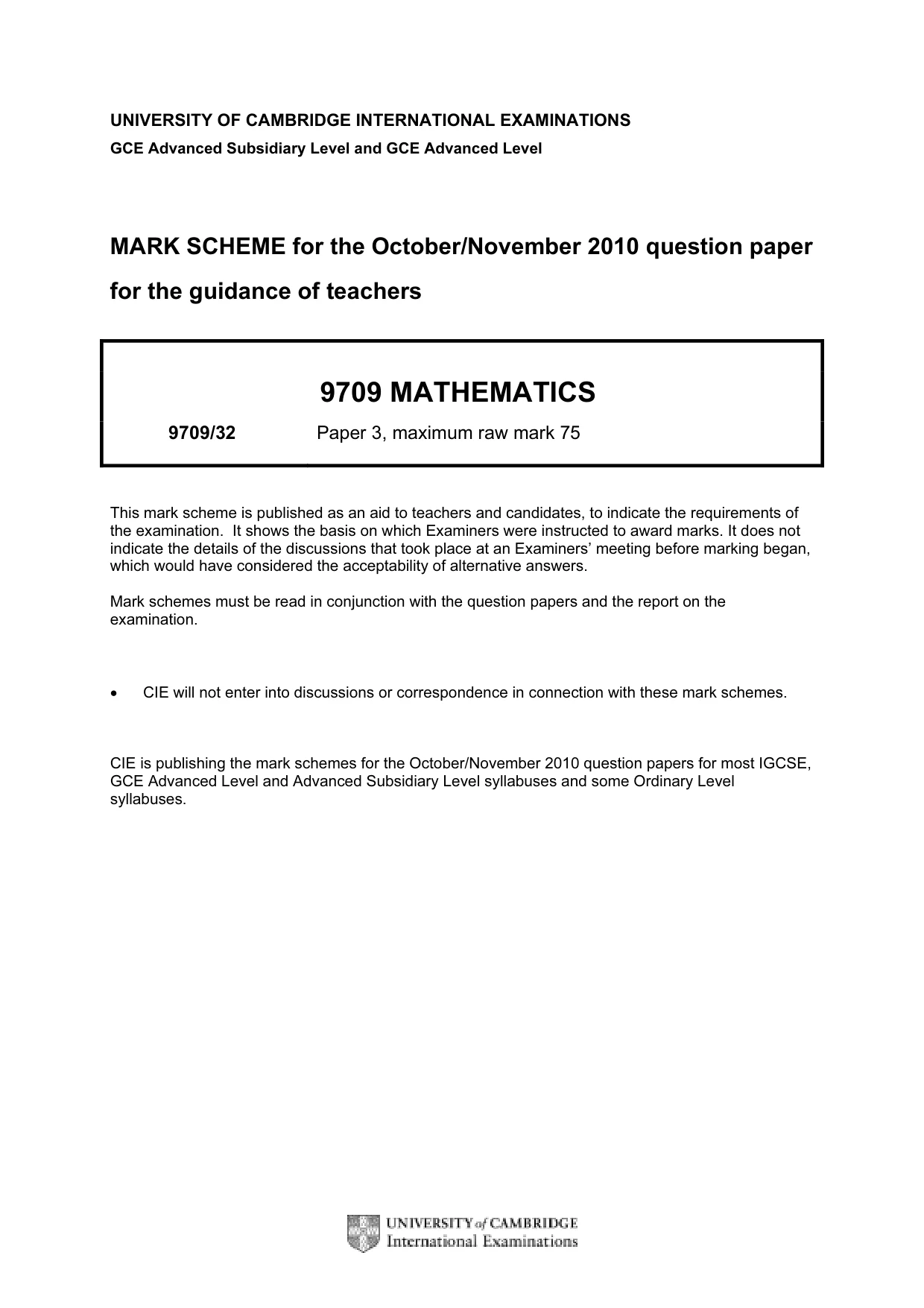 UNIVERSITY OF CAMBRIDGE INTERNATIONAL EXAMINATIONS
GCE Advanced Subsidiary Level and GCE Advanced Level

MARK SCHEME for the October/November 2010 question paper
for the guidance of teachers

9709 MATHEMATICS

9709/32 Paper 3, maximum raw mark 75

This mark scheme is published as an aid to teachers and candidates, to indicate the requirements of the examination. It shows the basis on which Examiners were instructed to award marks. It does not indicate the details of the discussions that took place at an Examiners' meeting before marking began, which would have considered the acceptability of alternative answers.

Mark schemes must be read in conjunction with the question papers and the report on the examination.

• CIE will not enter into discussions or correspondence in connection with these mark schemes.

CIE is publishing the mark schemes for the October/November 2010 question papers for most IGCSE, GCE Advanced Level and Advanced Subsidiary Level syllabuses and some Ordinary Level syllabuses.

UNIVERSITY of CAMBRIDGE
International Examinations